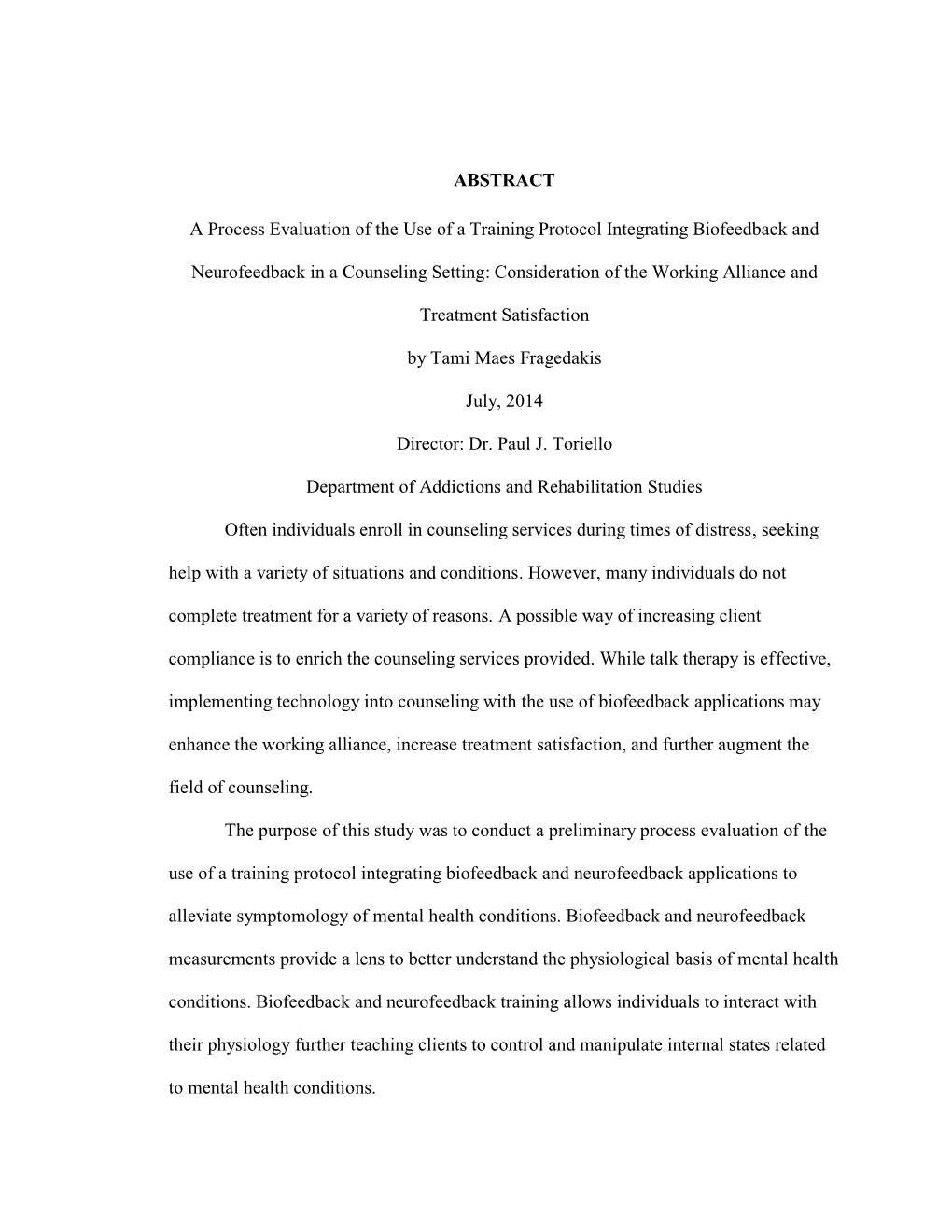 ABSTRACT

A Process Evaluation of the Use of a Training Protocol Integrating Biofeedback and Neurofeedback in a Counseling Setting: Consideration of the Working Alliance and Treatment Satisfaction

by Tami Maes Fragedakis

July, 2014

Director: Dr. Paul J. Toriello

Department of Addictions and Rehabilitation Studies

Often individuals enroll in counseling services during times of distress, seeking help with a variety of situations and conditions. However, many individuals do not complete treatment for a variety of reasons. A possible way of increasing client compliance is to enrich the counseling services provided. While talk therapy is effective, implementing technology into counseling with the use of biofeedback applications may enhance the working alliance, increase treatment satisfaction, and further augment the field of counseling.

The purpose of this study was to conduct a preliminary process evaluation of the use of a training protocol integrating biofeedback and neurofeedback applications to alleviate symptomology of mental health conditions. Biofeedback and neurofeedback measurements provide a lens to better understand the physiological basis of mental health conditions. Biofeedback and neurofeedback training allows individuals to interact with their physiology further teaching clients to control and manipulate internal states related to mental health conditions.